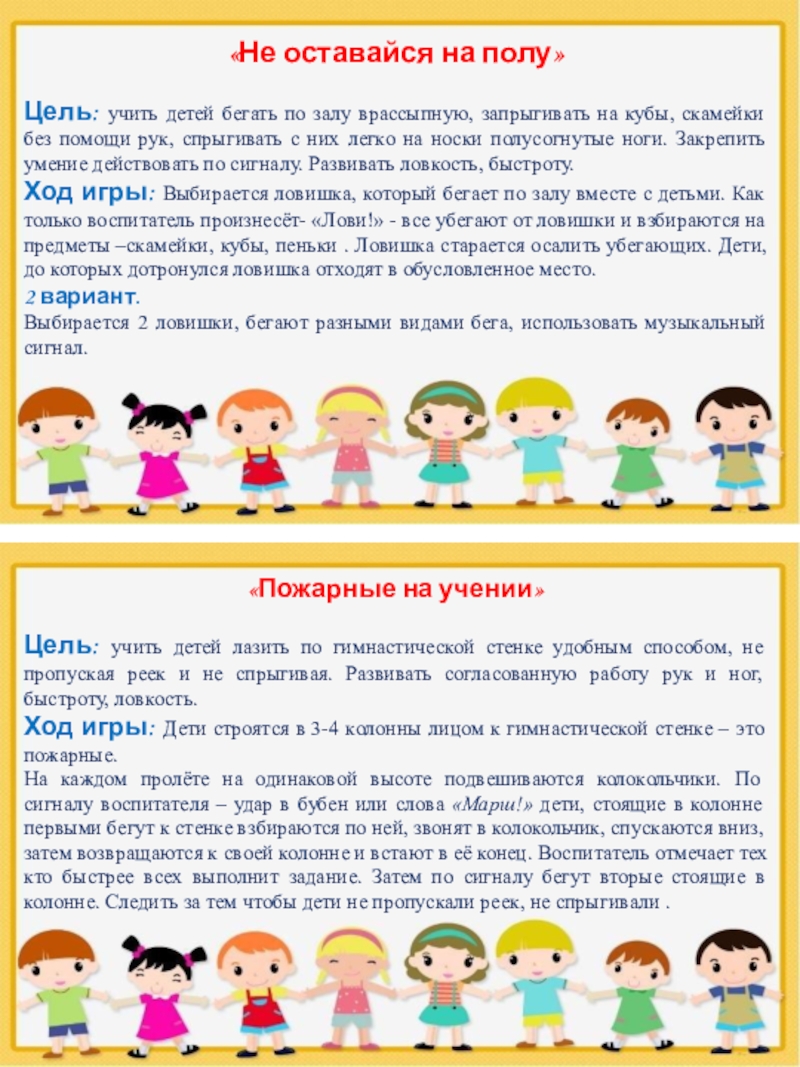 «Не оставайся на полу»

Цель: учить детей бегать по залу врассыпную, запрыгивать на кубы, скамейки без помощи рук, спрыгивать с них легко на носки полусогнутые ноги. Закрепить умение действовать по сигналу. Развивать ловкость, быстроту.

Ход игры: Выбирается ловишка, который бегает по залу вместе с детьми. Как только воспитатель произнесёт- «Лови!» - все убегают от ловишки и взбираются на предметы –скамейки, кубы, пеньки . Ловишка старается осалить убегающих. Дети, до которых дотронулся ловишка отходят в обусловленное место.

2 вариант.

Выбирается 2 ловишки, бегают разными видами бега, использовать музыкальный сигнал.

«Пожарные на учении»

Цель: учить детей лазить по гимнастической стенке удобным способом, не пропуская реек и не спрыгивая. Развивать согласованную работу рук и ног, быстроту, ловкость.

Ход игры: Дети строятся в 3-4 колонны лицом к гимнастической стенке – это пожарные.

На каждом пролёте на одинаковой высоте подвешиваются колокольчики. По сигналу воспитателя – удар в бубен или слова «Марш!» дети, стоящие в колонне первыми бегут к стенке взбираются по ней, звонят в колокольчик, спускаются вниз, затем возвращаются к своей колонне и встают в её конец. Воспитатель отмечает тех кто быстрее всех выполнит задание. Затем по сигналу бегут вторые стоящие в колонне. Следить за тем чтобы дети не пропускали реек, не спрыгивали .